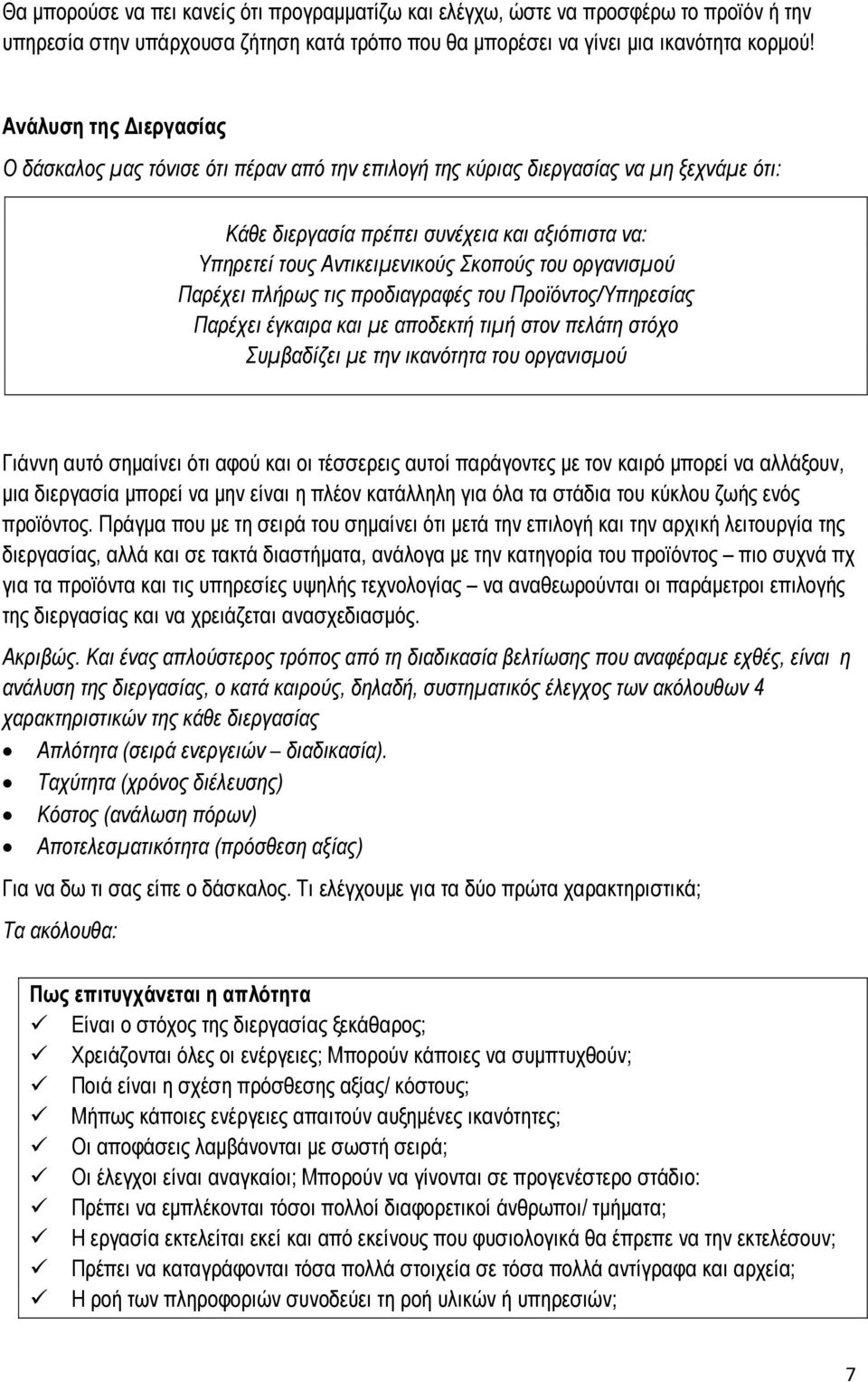 Θα μπορούσε να πει κανείς ότι προγραμματίζω και ελέγχω, ώστε να προσφέρω το προϊόν ή την υπηρεσία στην υπάρχουσα ζήτηση κατά τρόπο που θα μπορέσει να γίνει μια ικανότητα κορμού!

Ανάλυση της Διεργασίας

Ο δάσκαλος μας τόνισε ότι πέραν από την επιλογή της κύριας διεργασίας να μη ξεχνάμε ότι:

Κάθε διεργασία πρέπει συνέχεια και αξιόπιστα να:
Υπηρετεί τους Αντικειμενικούς Σκοπούς του οργανισμού
Παρέχει πλήρως τις προδιαγραφές του Προϊόντος/Υπηρεσίας
Παρέχει έγκαιρα και με αποδεκτή τιμή στον πελάτη στόχο
Συμβαδίζει με την ικανότητα του οργανισμού

Γιάννη αυτό σημαίνει ότι αφού και οι τέσσερεις αυτοί παράγοντες με τον καιρό μπορεί να αλλάξουν, μια διεργασία μπορεί να μην είναι η πλέον κατάλληλη για όλα τα στάδια του κύκλου ζωής ενός προϊόντος. Πράγμα που με τη σειρά του σημαίνει ότι μετά την επιλογή και την αρχική λειτουργία της διεργασίας, αλλά και σε τακτά διαστήματα, ανάλογα με την κατηγορία του προϊόντος – πιο συχνά πχ για τα προϊόντα και τις υπηρεσίες υψηλής τεχνολογίας – να αναθεωρούνται οι παράμετροι επιλογής της διεργασίας και να χρειάζεται ανασχεδιασμός.

Ακριβώς. Και ένας απλούστερος τρόπος από τη διαδικασία βελτίωσης που αναφέραμε εχθές, είναι η ανάλυση της διεργασίας, ο κατά καιρούς, δηλαδή, συστηματικός έλεγχος των ακόλουθων 4 χαρακτηριστικών της κάθε διεργασίας
• Απλότητα (σειρά ενεργειών – διαδικασία).
• Ταχύτητα (χρόνος διέλευσης)
• Κόστος (ανάλωση πόρων)
• Αποτελεσματικότητα (πρόσθεση αξίας)

Για να δω τι σας είπε ο δάσκαλος. Τι ελέγχουμε για τα δύο πρώτα χαρακτηριστικά;

Τα ακόλουθα:

Πως επιτυγχάνεται η απλότητα
✓ Είναι ο στόχος της διεργασίας ξεκάθαρος;
✓ Χρειάζονται όλες οι ενέργειες; Μπορούν κάποιες να συμπτυχθούν;
✓ Ποιά είναι η σχέση πρόσθεσης αξίας/ κόστους;
✓ Μήπως κάποιες ενέργειες απαιτούν αυξημένες ικανότητες;
✓ Οι αποφάσεις λαμβάνονται με σωστή σειρά;
✓ Οι έλεγχοι είναι αναγκαίοι; Μπορούν να γίνονται σε προγενέστερο στάδιο:
✓ Πρέπει να εμπλέκονται τόσοι πολλοί διαφορετικοί άνθρωποι/ τμήματα;
✓ Η εργασία εκτελείται εκεί και από εκείνους που φυσιολογικά θα έπρεπε να την εκτελέσουν;
✓ Πρέπει να καταγράφονται τόσα πολλά στοιχεία σε τόσα πολλά αντίγραφα και αρχεία;
✓ Η ροή των πληροφοριών συνοδεύει τη ροή υλικών ή υπηρεσιών;

7